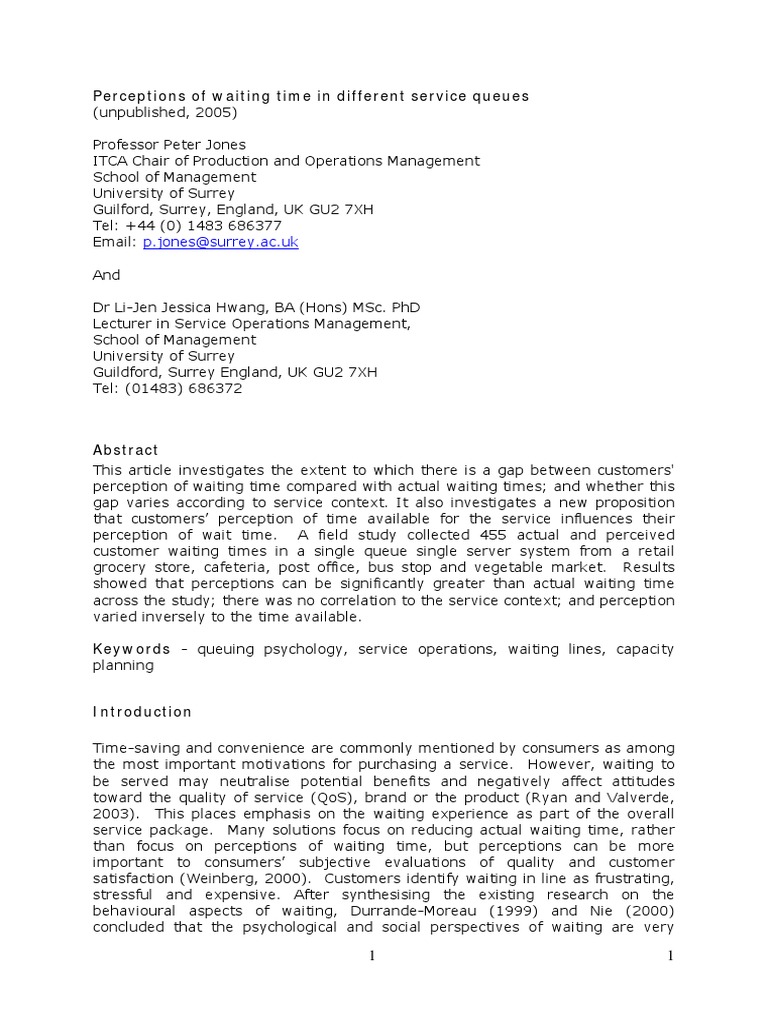 Perceptions of waiting time in different service queues
(unpublished, 2005)

Professor Peter Jones
ITCA Chair of Production and Operations Management
School of Management
University of Surrey
Guilford, Surrey, England, UK GU2 7XH
Tel: +44 (0) 1483 686377
Email: p.jones@surrey.ac.uk

And

Dr Li-Jen Jessica Hwang, BA (Hons) MSc. PhD
Lecturer in Service Operations Management,
School of Management
University of Surrey
Guildford, Surrey England, UK GU2 7XH
Tel: (01483) 686372

Abstract

This article investigates the extent to which there is a gap between customers' perception of waiting time compared with actual waiting times; and whether this gap varies according to service context. It also investigates a new proposition that customers' perception of time available for the service influences their perception of wait time. A field study collected 455 actual and perceived customer waiting times in a single queue single server system from a retail grocery store, cafeteria, post office, bus stop and vegetable market. Results showed that perceptions can be significantly greater than actual waiting time across the study; there was no correlation to the service context; and perception varied inversely to the time available.

Keywords - queuing psychology, service operations, waiting lines, capacity planning

Introduction

Time-saving and convenience are commonly mentioned by consumers as among the most important motivations for purchasing a service. However, waiting to be served may neutralise potential benefits and negatively affect attitudes toward the quality of service (QoS), brand or the product (Ryan and Valverde, 2003). This places emphasis on the waiting experience as part of the overall service package. Many solutions focus on reducing actual waiting time, rather than focus on perceptions of waiting time, but perceptions can be more important to consumers' subjective evaluations of quality and customer satisfaction (Weinberg, 2000). Customers identify waiting in line as frustrating, stressful and expensive. After synthesising the existing research on the behavioural aspects of waiting, Durrande-Moreau (1999) and Nie (2000) concluded that the psychological and social perspectives of waiting are very

1

1